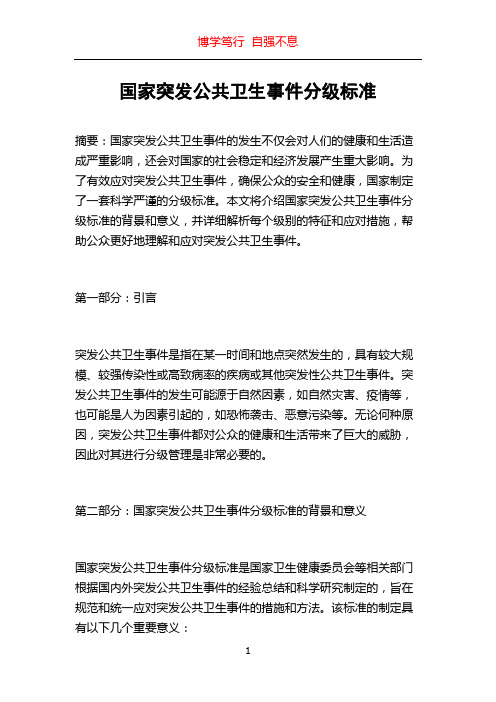 博学笃行 自强不息

国家突发公共卫生事件分级标准

摘要：国家突发公共卫生事件的发生不仅会对人们的健康和生活造成严重影响，还会对国家的社会稳定和经济发展产生重大影响。为了有效应对突发公共卫生事件，确保公众的安全和健康，国家制定了一套科学严谨的分级标准。本文将介绍国家突发公共卫生事件分级标准的背景和意义，并详细解析每个级别的特征和应对措施，帮助公众更好地理解和应对突发公共卫生事件。

第一部分：引言

突发公共卫生事件是指在某一时间和地点突然发生的，具有较大规模、较强传染性或高致病率的疾病或其他突发性公共卫生事件。突发公共卫生事件的发生可能源于自然因素，如自然灾害、疫情等，也可能是人为因素引起的，如恐怖袭击、恶意污染等。无论何种原因，突发公共卫生事件都对公众的健康和生活带来了巨大的威胁，因此对其进行分级管理是非常必要的。

第二部分：国家突发公共卫生事件分级标准的背景和意义

国家突发公共卫生事件分级标准是国家卫生健康委员会等相关部门根据国内外突发公共卫生事件的经验总结和科学研究制定的，旨在规范和统一应对突发公共卫生事件的措施和方法。该标准的制定具有以下几个重要意义：

1